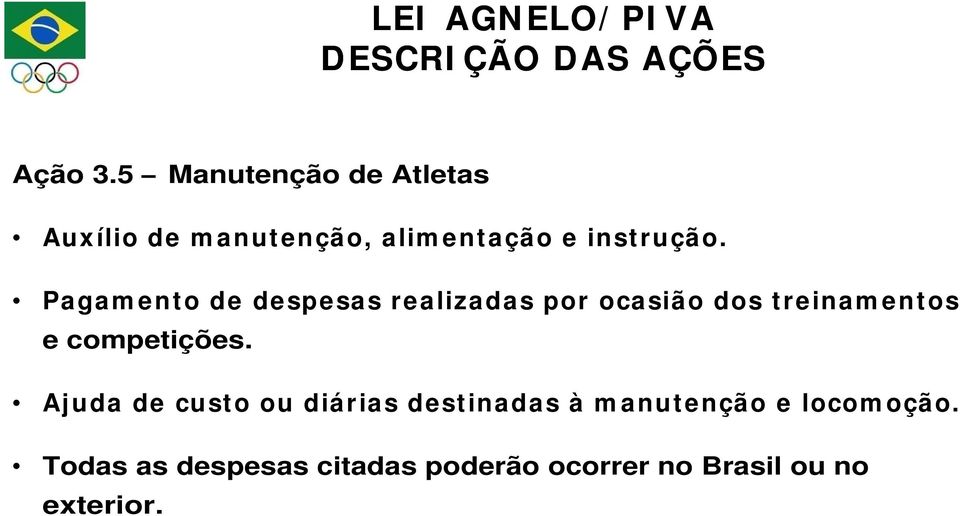 LEI AGNELO/PIVA
DESCRIÇÃO DAS AÇÕES

Ação 3.5 – Manutenção de Atletas

• Auxílio de manutenção, alimentação e instrução.

• Pagamento de despesas realizadas por ocasião dos treinamentos e competições.

• Ajuda de custo ou diárias destinadas à manutenção e locomoção.

• Todas as despesas citadas poderão ocorrer no Brasil ou no exterior.